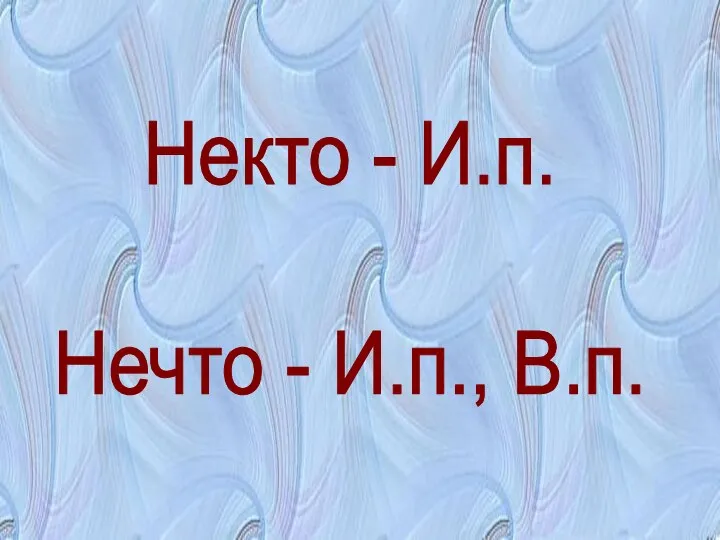 Некто - И.п.

Нечто - И.п., В.п.